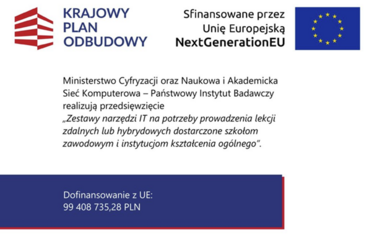 KRAJOWY PLAN ODBUDOWY

Sfinansowane przez Unię Europejską NextGenerationEU

Ministerstwo Cyfryzacji oraz Naukowa i Akademicka Sieć Komputerowa – Państwowy Instytut Badawczy realizują przedsięwzięcie „Zestawy narzędzi IT na potrzeby prowadzenia lekcji zdalnych lub hybrydowych dostarczone szkołom zawodowym i instytucjom kształcenia ogólnego".

Dofinansowanie z UE:
99 408 735,28 PLN